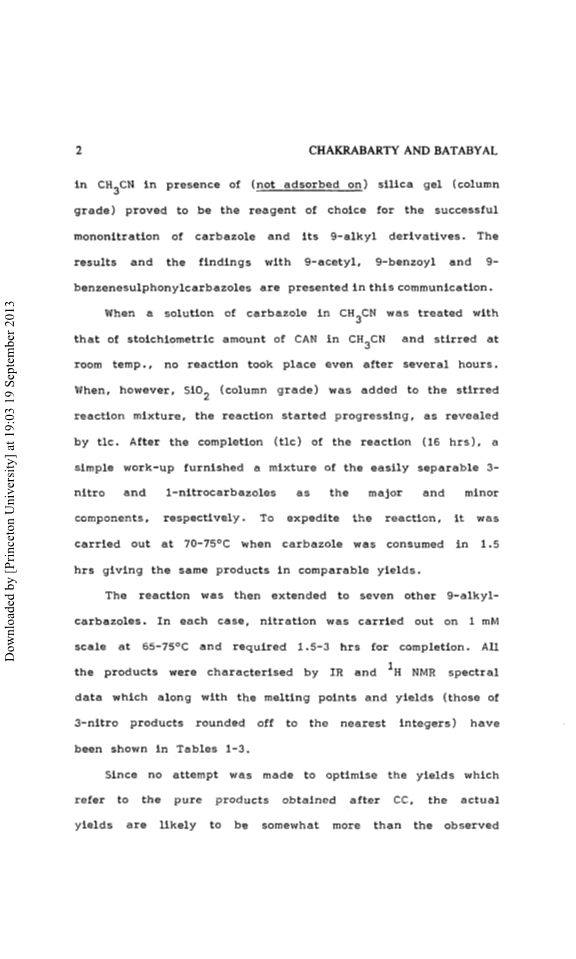 2 CHAKRABARTY AND BATABYAL

in $CH_3CN$ in presence of (not adsorbed on) silica gel (column grade) proved to be the reagent of choice for the successful mononitration of carbazole and its 9-alkyl derivatives. The results and the findings with 9-acetyl, 9-benzoyl and 9-benzenesulphonylcarbazoles are presented in this communication.

When a solution of carbazole in $CH_3CN$ was treated with that of stoichiometric amount of CAN in $CH_3CN$ and stirred at room temp., no reaction took place even after several hours. When, however, $SiO_2$ (column grade) was added to the stirred reaction mixture, the reaction started progressing, as revealed by tlc. After the completion (tlc) of the reaction (16 hrs), a simple work-up furnished a mixture of the easily separable 3-nitro and 1-nitrocarbazoles as the major and minor components, respectively. To expedite the reaction, it was carried out at 70-75°C when carbazole was consumed in 1.5 hrs giving the same products in comparable yields.

The reaction was then extended to seven other 9-alkylcarbazoles. In each case, nitration was carried out on 1 mM scale at 65-75°C and required 1.5-3 hrs for completion. All the products were characterised by IR and $^1H$ NMR spectral data which along with the melting points and yields (those of 3-nitro products rounded off to the nearest integers) have been shown in Tables 1-3.

Since no attempt was made to optimise the yields which refer to the pure products obtained after CC, the actual yields are likely to be somewhat more than the observed

Downloaded by [Princeton University] at 19:03 19 September 2013